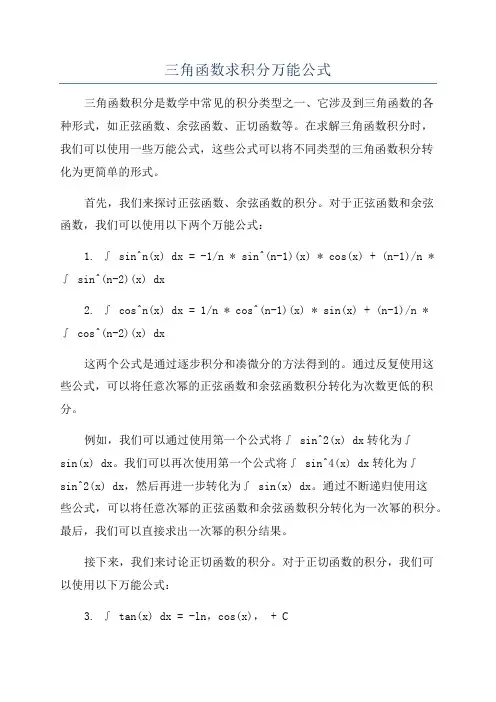 三角函数求积分万能公式

三角函数积分是数学中常见的积分类型之一、它涉及到三角函数的各种形式，如正弦函数、余弦函数、正切函数等。在求解三角函数积分时，我们可以使用一些万能公式，这些公式可以将不同类型的三角函数积分转化为更简单的形式。

首先，我们来探讨正弦函数、余弦函数的积分。对于正弦函数和余弦函数，我们可以使用以下两个万能公式：

1. ∫ sin^n(x) dx = -1/n * sin^(n-1)(x) * cos(x) + (n-1)/n * ∫ sin^(n-2)(x) dx

2. ∫ cos^n(x) dx = 1/n * cos^(n-1)(x) * sin(x) + (n-1)/n * ∫ cos^(n-2)(x) dx

这两个公式是通过逐步积分和凑微分的方法得到的。通过反复使用这些公式，可以将任意次幂的正弦函数和余弦函数积分转化为次数更低的积分。

例如，我们可以通过使用第一个公式将∫ sin^2(x) dx 转化为∫ sin(x) dx。我们可以再次使用第一个公式将∫ sin^4(x) dx 转化为∫ sin^2(x) dx，然后再进一步转化为∫ sin(x) dx。通过不断递归使用这些公式，可以将任意次幂的正弦函数和余弦函数积分转化为一次幂的积分。最后，我们可以直接求出一次幂的积分结果。

接下来，我们来讨论正切函数的积分。对于正切函数的积分，我们可以使用以下万能公式：

3. ∫ tan(x) dx = -ln，cos(x)， + C